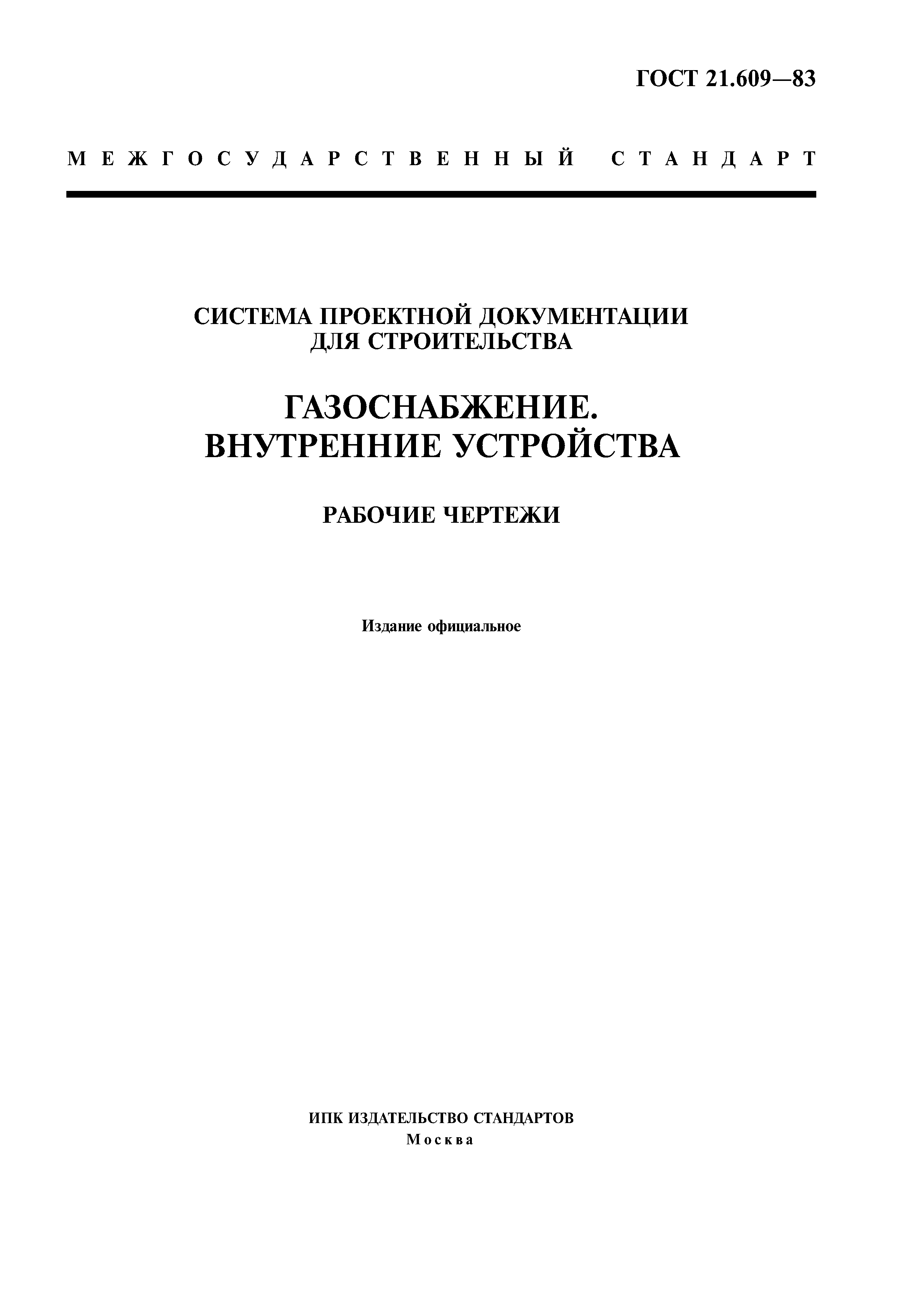 ГОСТ 21.609—83

МЕЖГОСУДАРСТВЕННЫЙ СТАНДАРТ

СИСТЕМА ПРОЕКТНОЙ ДОКУМЕНТАЦИИ ДЛЯ СТРОИТЕЛЬСТВА

ГАЗОСНАБЖЕНИЕ. ВНУТРЕННИЕ УСТРОЙСТВА

РАБОЧИЕ ЧЕРТЕЖИ

Издание официальное

ИПК ИЗДАТЕЛЬСТВО СТАНДАРТОВ
Москва